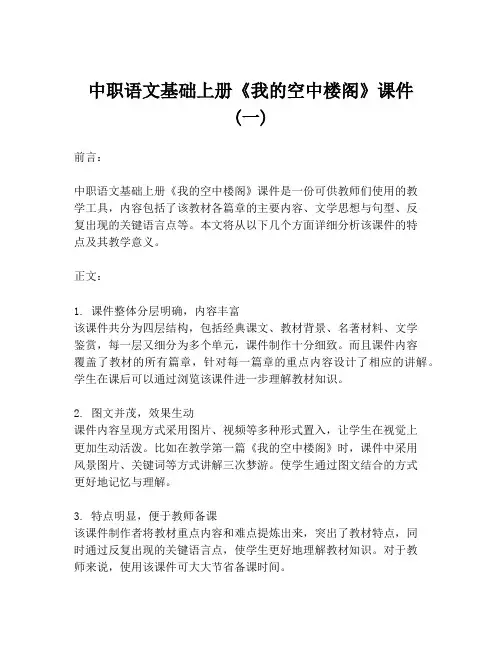 中职语文基础上册《我的空中楼阁》课件（一）

前言：

中职语文基础上册《我的空中楼阁》课件是一份可供教师们使用的教学工具，内容包括了该教材各篇章的主要内容、文学思想与句型、反复出现的关键语言点等。本文将从以下几个方面详细分析该课件的特点及其教学意义。

正文：

1. 课件整体分层明确，内容丰富
该课件共分为四层结构，包括经典课文、教材背景、名著材料、文学鉴赏，每一层又细分为多个单元，课件制作十分细致。而且课件内容覆盖了教材的所有篇章，针对每一篇章的重点内容设计了相应的讲解。学生在课后可以通过浏览该课件进一步理解教材知识。

2. 图文并茂，效果生动
课件内容呈现方式采用图片、视频等多种形式置入，让学生在视觉上更加生动活泼。比如在教学第一篇《我的空中楼阁》时，课件中采用风景图片、关键词等方式讲解三次梦游。使学生通过图文结合的方式更好地记忆与理解。

3. 特点明显，便于教师备课
该课件制作者将教材重点内容和难点提炼出来，突出了教材特点，同时通过反复出现的关键语言点，使学生更好地理解教材知识。对于教师来说，使用该课件可大大节省备课时间。